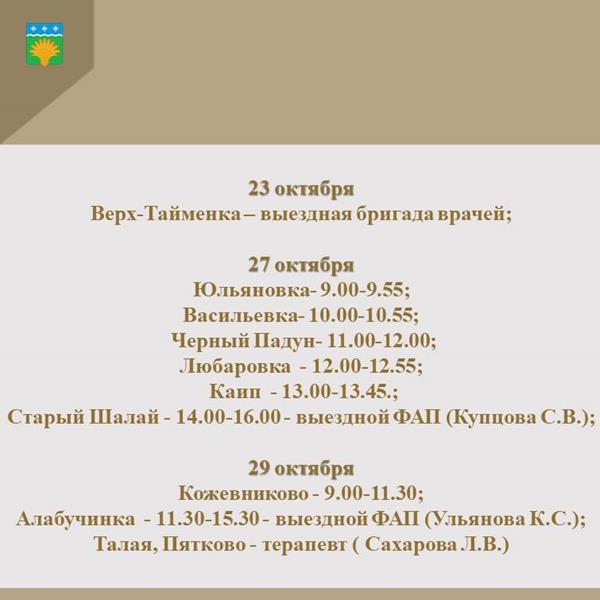 23 октября
Верх-Тайменка – выездная бригада врачей;

27 октября
Юльяновка- 9.00-9.55;
Васильевка- 10.00-10.55;
Черный Падун- 11.00-12.00;
Любаровка - 12.00-12.55;
Каип - 13.00-13.45.;
Старый Шалай - 14.00-16.00 - выездной ФАП (Купцова С.В.);

29 октября
Кожевниково - 9.00-11.30;
Алабучинка - 11.30-15.30 - выездной ФАП (Ульянова К.С.);
Талая, Пятково - терапевт ( Сахарова Л.В.)